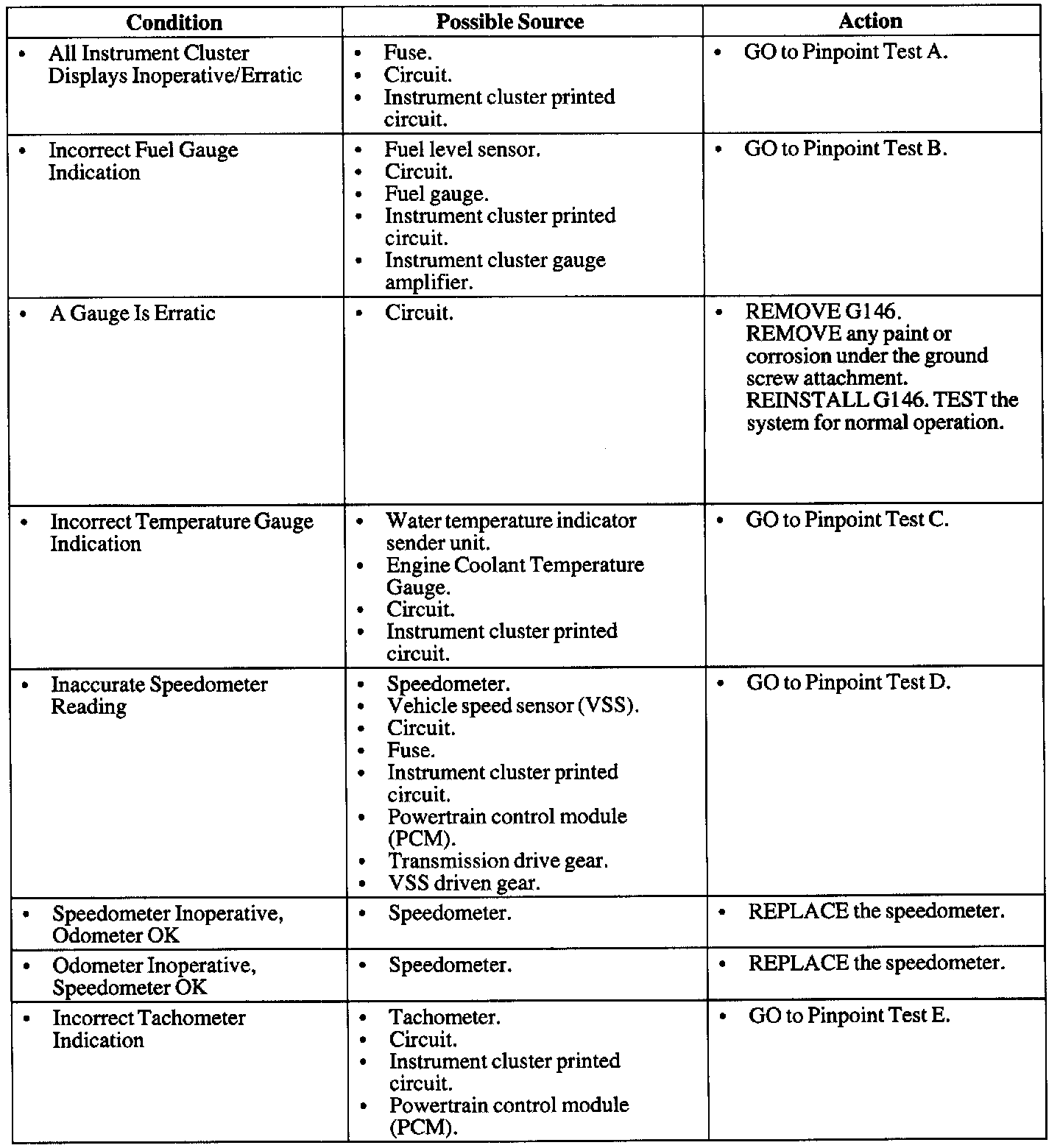 | Condition | Possible Source | Action |
|---|---|---|
| • All Instrument Cluster Displays Inoperative/Erratic | • Fuse. • Circuit. • Instrument cluster printed circuit. | • GO to Pinpoint Test A. |
| • Incorrect Fuel Gauge Indication | • Fuel level sensor. • Circuit. • Fuel gauge. • Instrument cluster printed circuit. • Instrument cluster gauge amplifier. | • GO to Pinpoint Test B. |
| • A Gauge Is Erratic | • Circuit. | • REMOVE G146. REMOVE any paint or corrosion under the ground screw attachment. REINSTALL G146. TEST the system for normal operation. |
| • Incorrect Temperature Gauge Indication | • Water temperature indicator sender unit. • Engine Coolant Temperature Gauge. • Circuit. • Instrument cluster printed circuit. | • GO to Pinpoint Test C. |
| • Inaccurate Speedometer Reading | • Speedometer. • Vehicle speed sensor (VSS). • Circuit. • Fuse. • Instrument cluster printed circuit. • Powertrain control module (PCM). • Transmission drive gear. • VSS driven gear. | • GO to Pinpoint Test D. |
| • Speedometer Inoperative, Odometer OK | • Speedometer. | • REPLACE the speedometer. |
| • Odometer Inoperative, Speedometer OK | • Speedometer. | • REPLACE the speedometer. |
| • Incorrect Tachometer Indication | • Tachometer. • Circuit. • Instrument cluster printed circuit. • Powertrain control module (PCM). | • GO to Pinpoint Test E. |